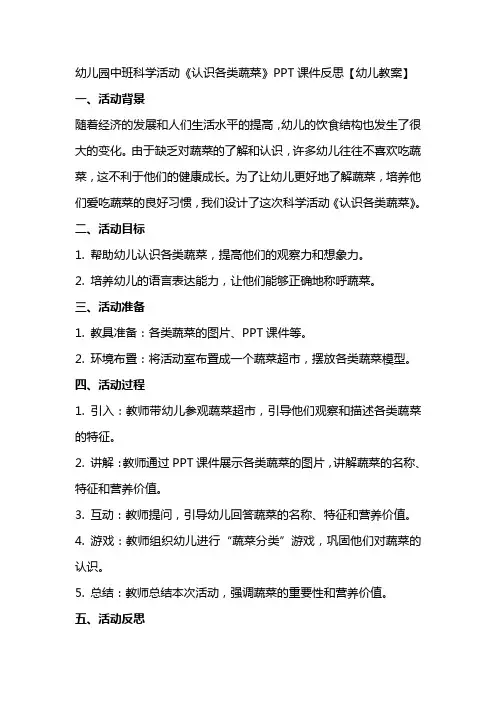 幼儿园中班科学活动《认识各类蔬菜》PPT 课件反思【幼儿教案】

一、活动背景

随着经济的发展和人们生活水平的提高，幼儿的饮食结构也发生了很大的变化。由于缺乏对蔬菜的了解和认识，许多幼儿往往不喜欢吃蔬菜，这不利于他们的健康成长。为了让幼儿更好地了解蔬菜，培养他们爱吃蔬菜的良好习惯，我们设计了这次科学活动《认识各类蔬菜》。

二、活动目标

1. 帮助幼儿认识各类蔬菜，提高他们的观察力和想象力。

2. 培养幼儿的语言表达能力，让他们能够正确地称呼蔬菜。

三、活动准备

1. 教具准备：各类蔬菜的图片、PPT 课件等。

2. 环境布置：将活动室布置成一个蔬菜超市，摆放各类蔬菜模型。

四、活动过程

1. 引入：教师带幼儿参观蔬菜超市，引导他们观察和描述各类蔬菜的特征。

2. 讲解：教师通过 PPT 课件展示各类蔬菜的图片，讲解蔬菜的名称、特征和营养价值。

3. 互动：教师提问，引导幼儿回答蔬菜的名称、特征和营养价值。

4. 游戏：教师组织幼儿进行“蔬菜分类”游戏，巩固他们对蔬菜的认识。

5. 总结：教师总结本次活动，强调蔬菜的重要性和营养价值。

五、活动反思